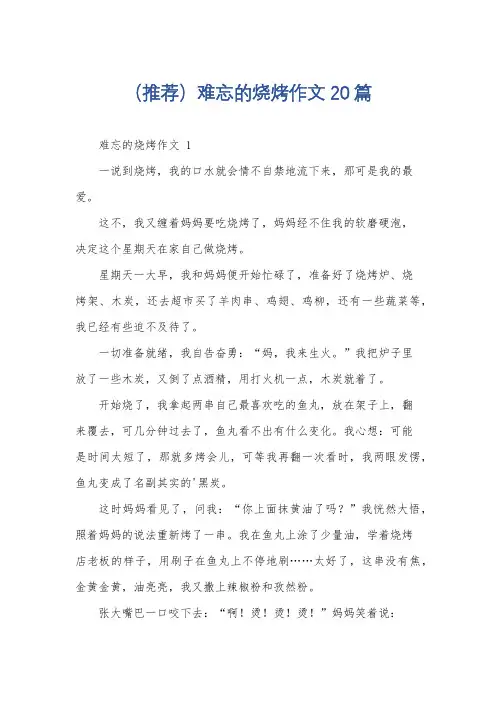 (推荐）难忘的烧烤作文20篇

难忘的烧烤作文 1

一说到烧烤，我的口水就会情不自禁地流下来，那可是我的最爱。

这不，我又缠着妈妈要吃烧烤了，妈妈经不住我的软磨硬泡，决定这个星期天在家自己做烧烤。

星期天一大早，我和妈妈便开始忙碌了，准备好了烧烤炉、烧烤架、木炭，还去超市买了羊肉串、鸡翅、鸡柳，还有一些蔬菜等，我已经有些迫不及待了。

一切准备就绪，我自告奋勇：“妈，我来生火。”我把炉子里放了一些木炭，又倒了点酒精，用打火机一点，木炭就着了。

开始烧了，我拿起两串自己最喜欢吃的鱼丸，放在架子上，翻来覆去，可几分钟过去了，鱼丸看不出有什么变化。我心想：可能是时间太短了，那就多烤会儿，可等我再翻一次看时，我两眼发愣，鱼丸变成了名副其实的'黑炭。

这时妈妈看见了，问我：“你上面抹黄油了吗？”我恍然大悟，照着妈妈的说法重新烤了一串。我在鱼丸上涂了少量油，学着烧烤店老板的样子，用刷子在鱼丸上不停地刷……太好了，这串没有焦，金黄金黄，油亮亮，我又撒上辣椒粉和孜然粉。

张大嘴巴一口咬下去：“啊！烫！烫！烫！”妈妈笑着说：